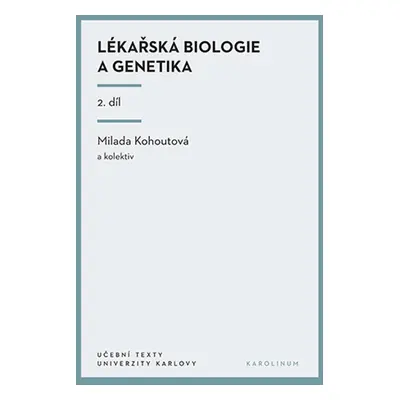 LÉKAŘSKÁ BIOLOGIE A GENETIKA

2. díl

Milada Kohoutová
a kolektiv

UČEBNÍ TEXTY
UNIVERZITY KARLOVY

KAROLINUM